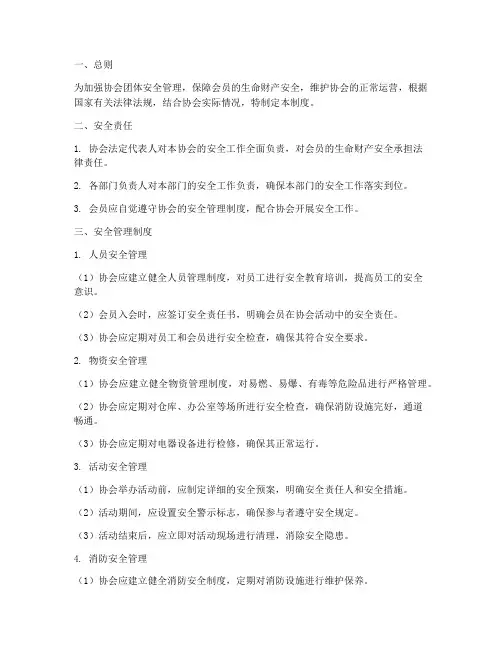 一、总则

为加强协会团体安全管理，保障会员的生命财产安全，维护协会的正常运营，根据国家有关法律法规，结合协会实际情况，特制定本制度。

二、安全责任

1. 协会法定代表人对本协会的安全工作全面负责，对会员的生命财产安全承担法律责任。

2. 各部门负责人对本部门的安全工作负责，确保本部门的安全工作落实到位。

3. 会员应自觉遵守协会的安全管理制度，配合协会开展安全工作。

三、安全管理制度

1. 人员安全管理

（1）协会应建立健全人员管理制度，对员工进行安全教育培训，提高员工的安全意识。

（2）会员入会时，应签订安全责任书，明确会员在协会活动中的安全责任。

（3）协会应定期对员工和会员进行安全检查，确保其符合安全要求。

2. 物资安全管理

（1）协会应建立健全物资管理制度，对易燃、易爆、有毒等危险品进行严格管理。

（2）协会应定期对仓库、办公室等场所进行安全检查，确保消防设施完好，通道畅通。

（3）协会应定期对电器设备进行检修，确保其正常运行。

3. 活动安全管理

（1）协会举办活动前，应制定详细的安全预案，明确安全责任人和安全措施。

（2）活动期间，应设置安全警示标志，确保参与者遵守安全规定。

（3）活动结束后，应立即对活动现场进行清理，消除安全隐患。

4. 消防安全管理

（1）协会应建立健全消防安全制度，定期对消防设施进行维护保养。